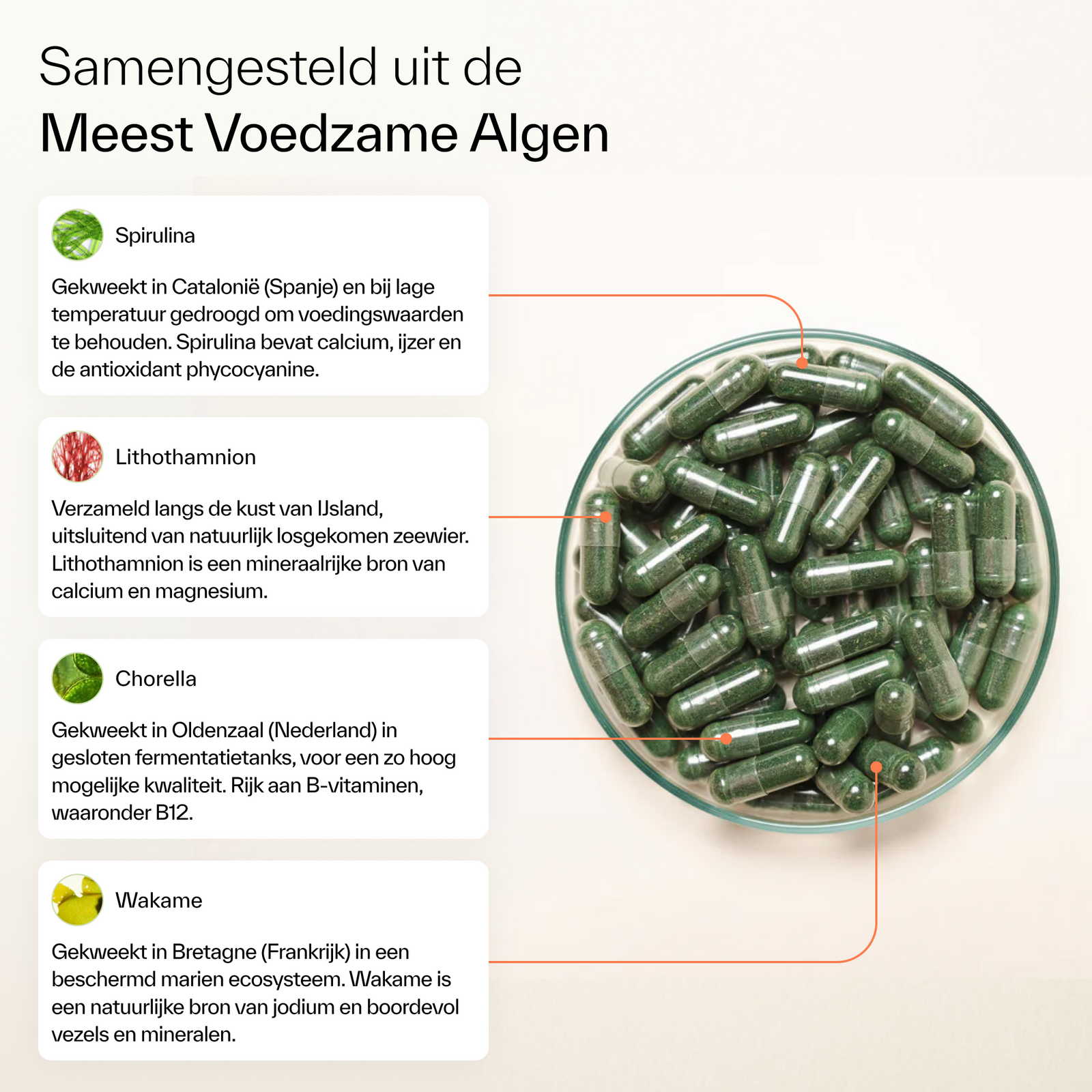 Samengesteld uit de
Meest Voedzame Algen

Spirulina

Gekweekt in Catalonië (Spanje) en bij lage temperatuur gedroogd om voedingswaarden te behouden. Spirulina bevat calcium, ijzer en de antioxidant phycocyanine.

Lithothamnion

Verzameld langs de kust van IJsland, uitsluitend van natuurlijk losgekomen zeewier. Lithothamnion is een mineraalrijke bron van calcium en magnesium.

Chorella

Gekweekt in Oldenzaal (Nederland) in gesloten fermentatietanks, voor een zo hoog mogelijke kwaliteit. Rijk aan B-vitaminen, waaronder B12.

Wakame

Gekweekt in Bretagne (Frankrijk) in een beschermd marien ecosysteem. Wakame is een natuurlijke bron van jodium en boordevol vezels en mineralen.